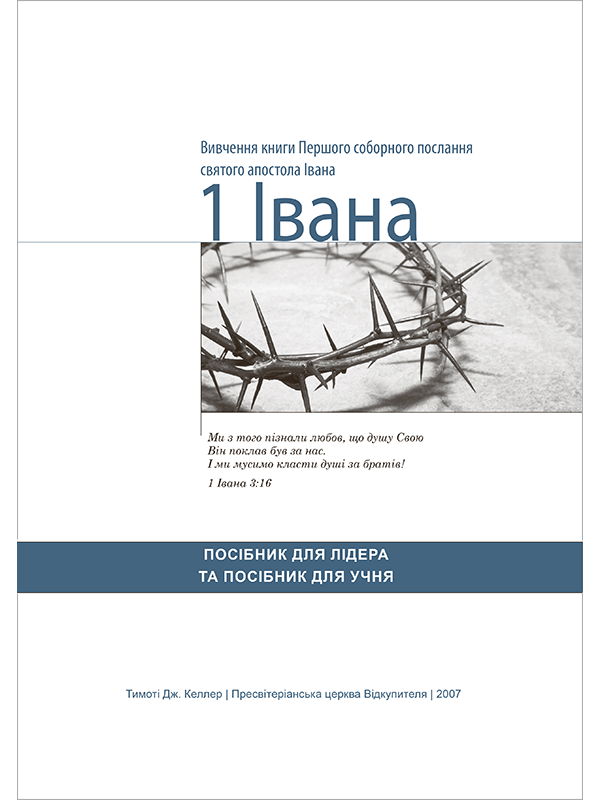 Вивчення книги Першого соборного послання святого апостола Івана

1 Івана

Ми з того пізнали любов, що душу Свою
Він поклав був за нас.
І ми мусимо класти душі за братів!

1 Івана 3:16

ПОСІБНИК ДЛЯ ЛІДЕРА
ТА ПОСІБНИК ДЛЯ УЧНЯ

Тимоті Дж. Келлер | Пресвітеріанська церква Відкупителя | 2007